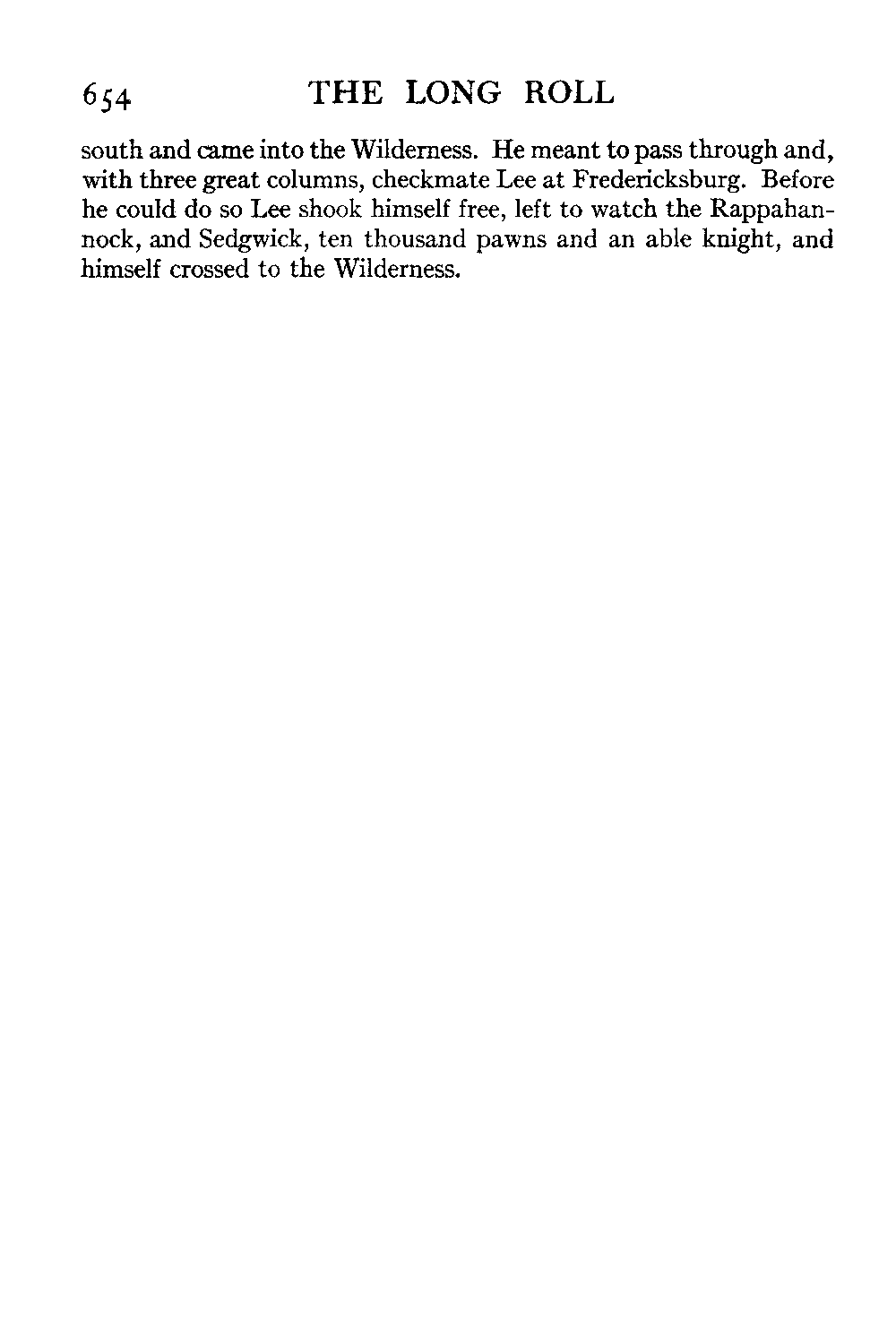 654 THE LONG ROLL

south and came into the Wilderness. He meant to pass through and, with three great columns, checkmate Lee at Fredericksburg. Before he could do so Lee shook himself free, left to watch the Rappahannock, and Sedgwick, ten thousand pawns and an able knight, and himself crossed to the Wilderness.